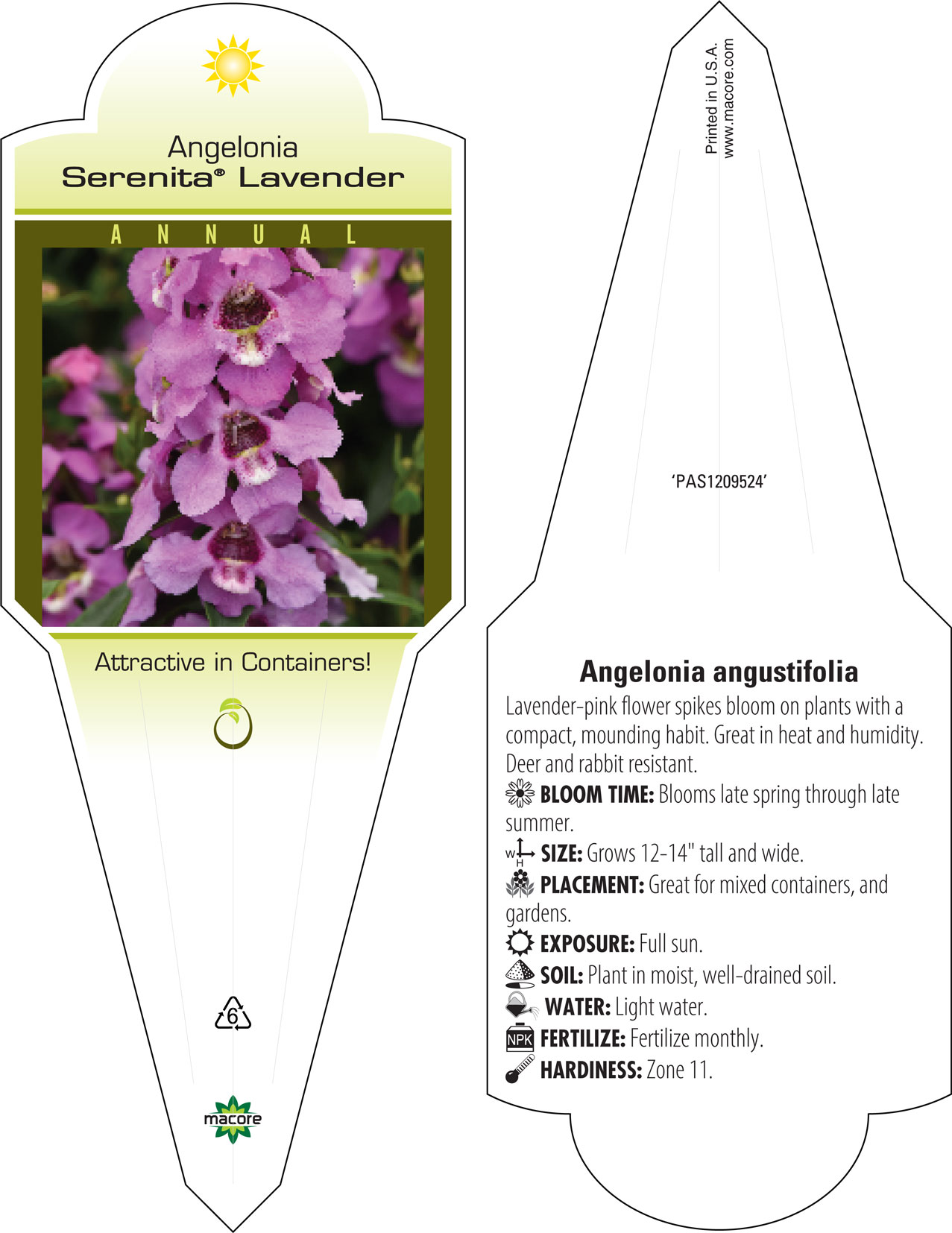 Angelonia
Serenita® Lavender

ANNUAL

Attractive in Containers!

6

macore

Printed in U.S.A.
www.macore.com

'PAS1209524'

Angelonia angustifolia

Lavender-pink flower spikes bloom on plants with a compact, mounding habit. Great in heat and humidity. Deer and rabbit resistant.

BLOOM TIME: Blooms late spring through late summer.

W H SIZE: Grows 12-14" tall and wide.

PLACEMENT: Great for mixed containers, and gardens.

EXPOSURE: Full sun.

SOIL: Plant in moist, well-drained soil.

WATER: Light water.

NPK FERTILIZE: Fertilize monthly.

HARDINESS: Zone 11.